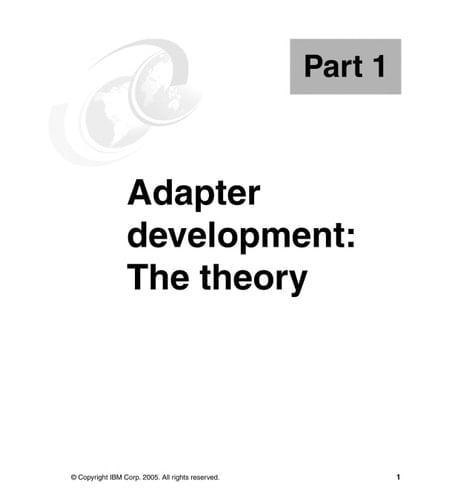 Part 1

Adapter development: The theory

© Copyright IBM Corp. 2005. All rights reserved.

1